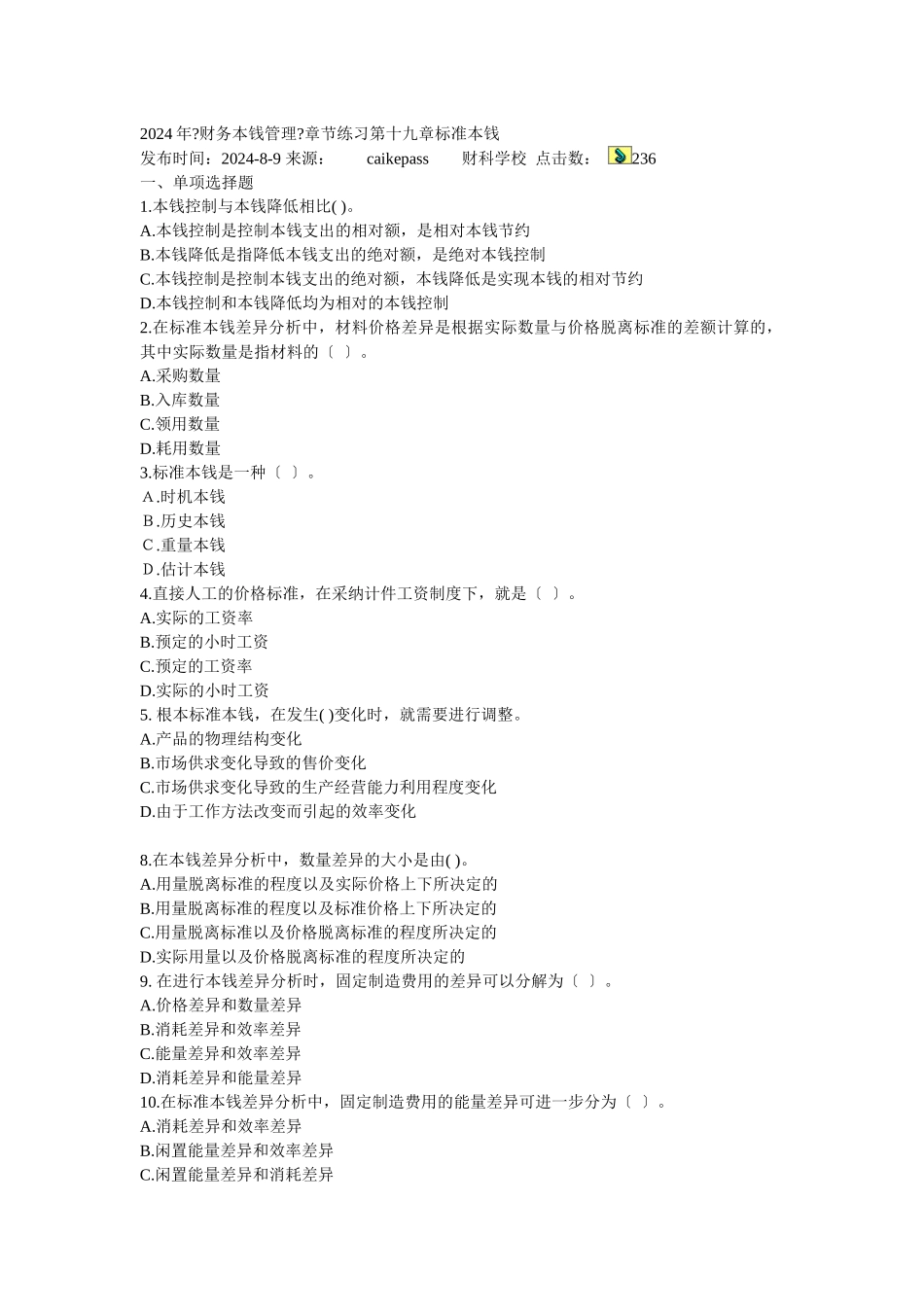 2024年?财务本钱管理?章节练习第十九章标准本钱
发布时间：2024-8-9 来源： caikepass 财科学校 点击数： 236
一、单项选择题
1.本钱控制与本钱降低相比( )。
A.本钱控制是控制本钱支出的相对额，是相对本钱节约
B.本钱降低是指降低本钱支出的绝对额，是绝对本钱控制
C.本钱控制是控制本钱支出的绝对额，本钱降低是实现本钱的相对节约
D.本钱控制和本钱降低均为相对的本钱控制
2.在标准本钱差异分析中，材料价格差异是根据实际数量与价格脱离标准的差额计算的，其中实际数量是指材料的〔 〕。
A.采购数量
B.入库数量
C.领用数量
D.耗用数量
3.标准本钱是一种〔 〕。
A.时机本钱
B.历史本钱
C.重量本钱
D.估计本钱
4.直接人工的价格标准，在采纳计件工资制度下，就是〔 〕。
A.实际的工资率
B.预定的小时工资
C.预定的工资率
D.实际的小时工资
5. 根本标准本钱，在发生( )变化时，就需要进行调整。
A.产品的物理结构变化
B.市场供求变化导致的售价变化
C.市场供求变化导致的生产经营能力利用程度变化
D.由于工作方法改变而引起的效率变化

8.在本钱差异分析中，数量差异的大小是由( )。
A.用量脱离标准的程度以及实际价格上下所决定的
B.用量脱离标准的程度以及标准价格上下所决定的
C.用量脱离标准以及价格脱离标准的程度所决定的
D.实际用量以及价格脱离标准的程度所决定的
9. 在进行本钱差异分析时，固定制造费用的差异可以分解为〔 〕。
A.价格差异和数量差异
B.消耗差异和效率差异
C.能量差异和效率差异
D.消耗差异和能量差异
10.在标准本钱差异分析中，固定制造费用的能量差异可进一步分为〔 〕。
A.消耗差异和效率差异
B.闲置能量差异和效率差异
C.闲置能量差异和消耗差异